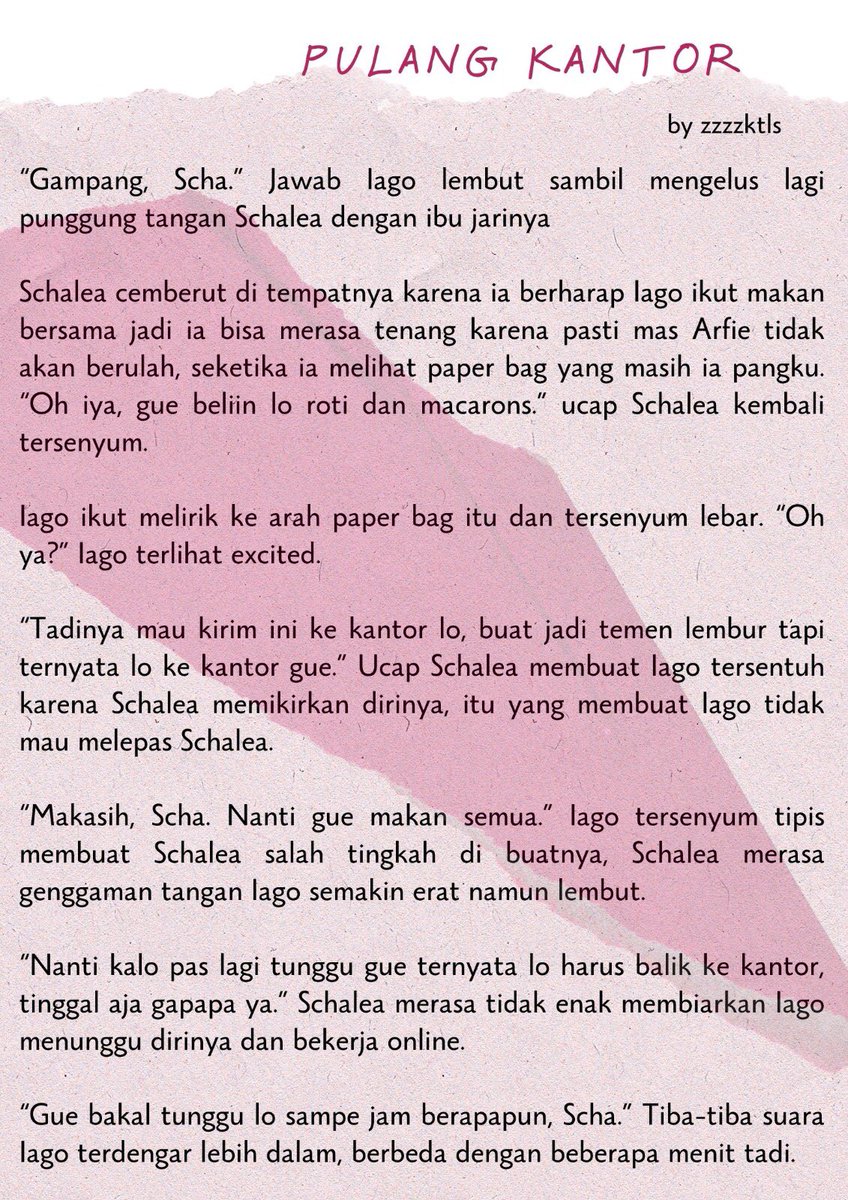 PULANG KANTOR

by zzzzktls

"Gampang, Scha." Jawab Iago lembut sambil mengelus lagi punggung tangan Schalea dengan ibu jarinya

Schalea cemberut di tempatnya karena ia berharap Iago ikut makan bersama jadi ia bisa merasa tenang karena pasti mas Arfie tidak akan berulah, seketika ia melihat paper bag yang masih ia pangku. "Oh iya, gue beliin lo roti dan macarons." ucap Schalea kembali tersenyum.

Iago ikut melirik ke arah paper bag itu dan tersenyum lebar. "Oh ya?" Iago terlihat excited.

"Tadinya mau kirim ini ke kantor lo, buat jadi temen lembur tapi ternyata lo ke kantor gue." Ucap Schalea membuat Iago tersentuh karena Schalea memikirkan dirinya, itu yang membuat Iago tidak mau melepas Schalea.

"Makasih, Scha. Nanti gue makan semua." Iago tersenyum tipis membuat Schalea salah tingkah di buatnya, Schalea merasa genggaman tangan Iago semakin erat namun lembut.

"Nanti kalo pas lagi tunggu gue ternyata lo harus balik ke kantor, tinggal aja gapapa ya." Schalea merasa tidak enak membiarkan Iago menunggu dirinya dan bekerja online.

"Gue bakal tunggu lo sampe jam berapapun, Scha." Tiba-tiba suara Iago terdengar lebih dalam, berbeda dengan beberapa menit tadi.